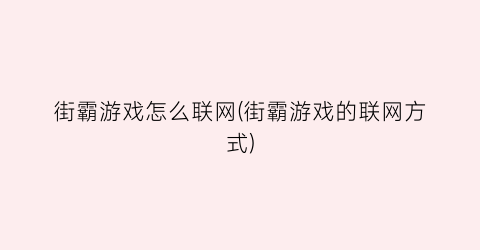 街霸游戏怎么联网(街霸游戏的联网方式)